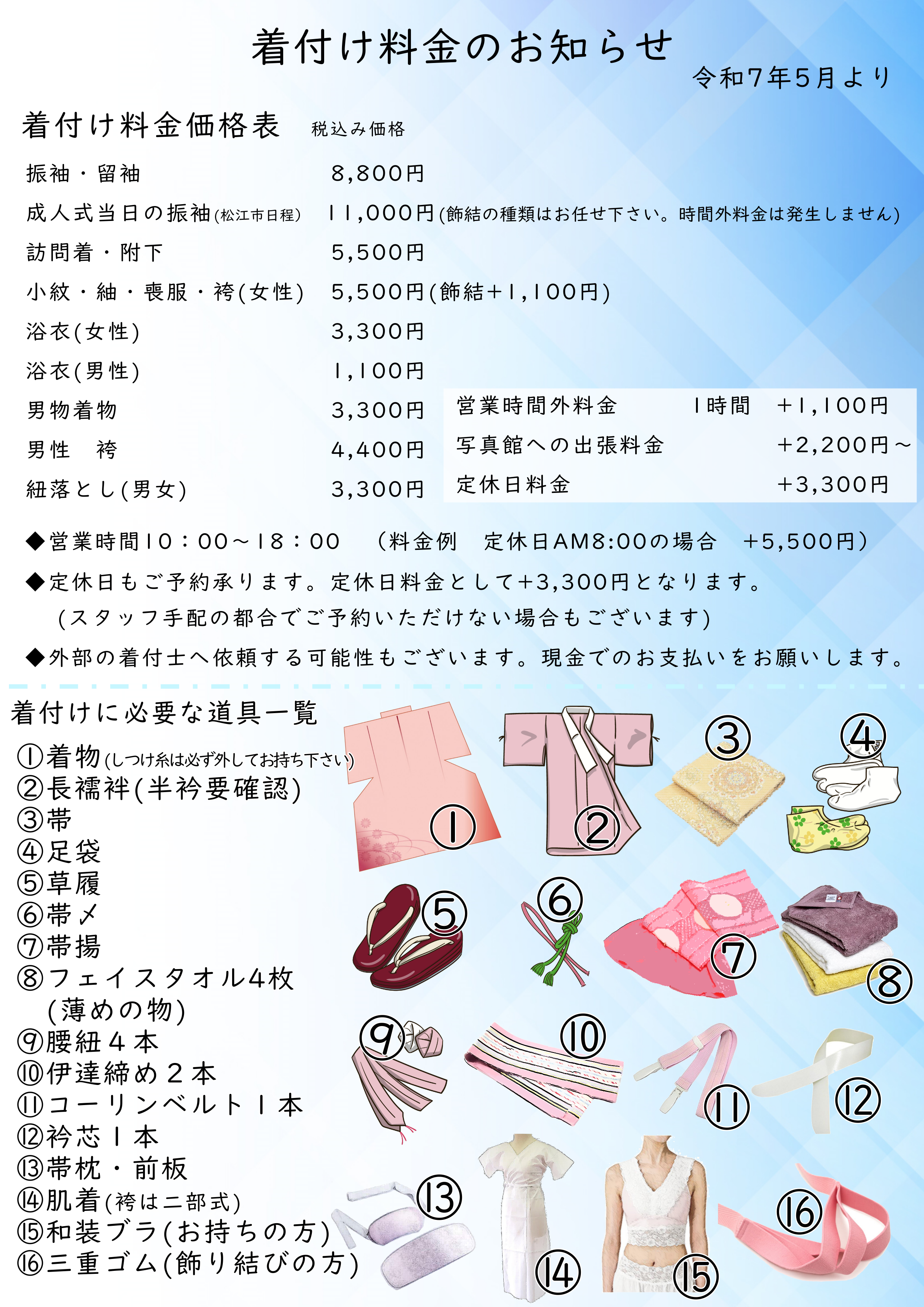 着付け料金のお知らせ

令和7年5月より

着付け料金価格表　税込み価格

| | |
|---|---|
| 振袖・留袖 | 8,800円 |
| 成人式当日の振袖(松江市日程) | 11,000円(飾結の種類はお任せ下さい。時間外料金は発生しません) |
| 訪問着・附下 | 5,500円 |
| 小紋・紬・喪服・袴(女性) | 5,500円(飾結+1,100円) |
| 浴衣(女性) | 3,300円 |
| 浴衣(男性) | 1,100円 |
| 男物着物 | 3,300円 |
| 男性　袴 | 4,400円 |
| 紐落とし(男女) | 3,300円 |

| | | |
|---|---|---|
| 営業時間外料金 | 1時間 | +1,100円 |
| 写真館への出張料金 | | +2,200円～ |
| 定休日料金 | | +3,300円 |

◆営業時間10：00～18：00　（料金例　定休日AM8:00の場合　+5,500円）
◆定休日もご予約承ります。定休日料金として+3,300円となります。
(スタッフ手配の都合でご予約いただけない場合もございます)
◆外部の着付士へ依頼する可能性もございます。現金でのお支払いをお願いします。

着付けに必要な道具一覧
①着物(しつけ糸は必ず外してお持ち下さい)
②長襦袢(半衿要確認)
③帯
④足袋
⑤草履
⑥帯〆
⑦帯揚
⑧フェイスタオル4枚
(薄めの物)
⑨腰紐４本
⑩伊達締め２本
⑪コーリンベルト１本
⑫衿芯１本
⑬帯枕・前板
⑭肌着(袴は二部式)
⑮和装ブラ(お持ちの方)
⑯三重ゴム(飾り結びの方)

①
②
③
④
⑤
⑥
⑦
⑧
⑨
⑩
⑪
⑫
⑬
⑭
⑮
⑯